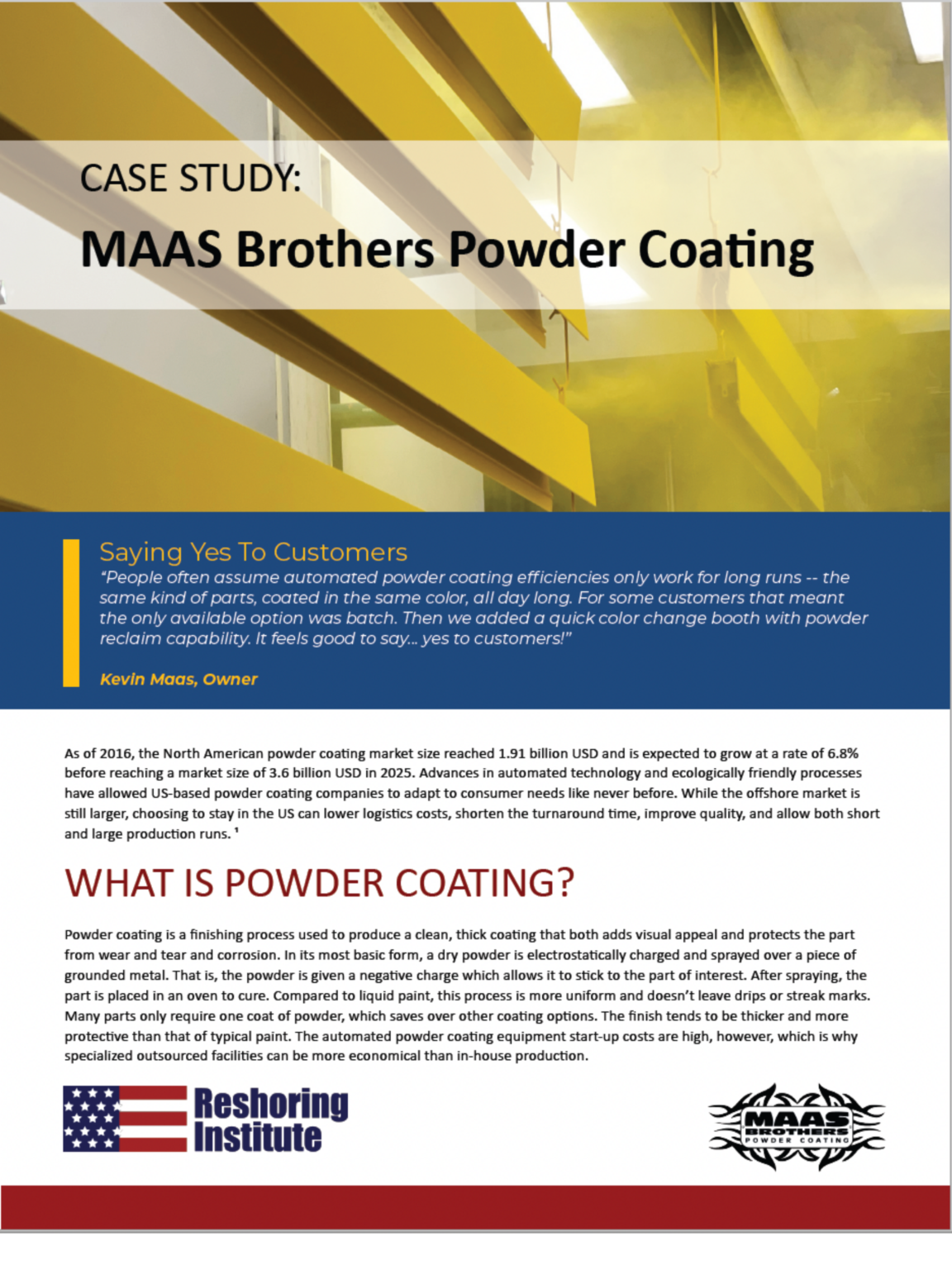 CASE STUDY:

MAAS Brothers Powder Coating

Saying Yes To Customers

"People often assume automated powder coating efficiencies only work for long runs -- the same kind of parts, coated in the same color, all day long. For some customers that meant the only available option was batch. Then we added a quick color change booth with powder reclaim capability. It feels good to say... yes to customers!"

Kevin Maas, Owner

As of 2016, the North American powder coating market size reached 1.91 billion USD and is expected to grow at a rate of 6.8% before reaching a market size of 3.6 billion USD in 2025. Advances in automated technology and ecologically friendly processes have allowed US-based powder coating companies to adapt to consumer needs like never before. While the offshore market is still larger, choosing to stay in the US can lower logistics costs, shorten the turnaround time, improve quality, and allow both short and large production runs. $^{1}$

WHAT IS POWDER COATING?

Powder coating is a finishing process used to produce a clean, thick coating that both adds visual appeal and protects the part from wear and tear and corrosion. In its most basic form, a dry powder is electrostatically charged and sprayed over a piece of grounded metal. That is, the powder is given a negative charge which allows it to stick to the part of interest. After spraying, the part is placed in an oven to cure. Compared to liquid paint, this process is more uniform and doesn't leave drips or streak marks. Many parts only require one coat of powder, which saves over other coating options. The finish tends to be thicker and more protective than that of typical paint. The automated powder coating equipment start-up costs are high, however, which is why specialized outsourced facilities can be more economical than in-house production.

Reshoring Institute

MAAS BROTHERS POWDER COATING